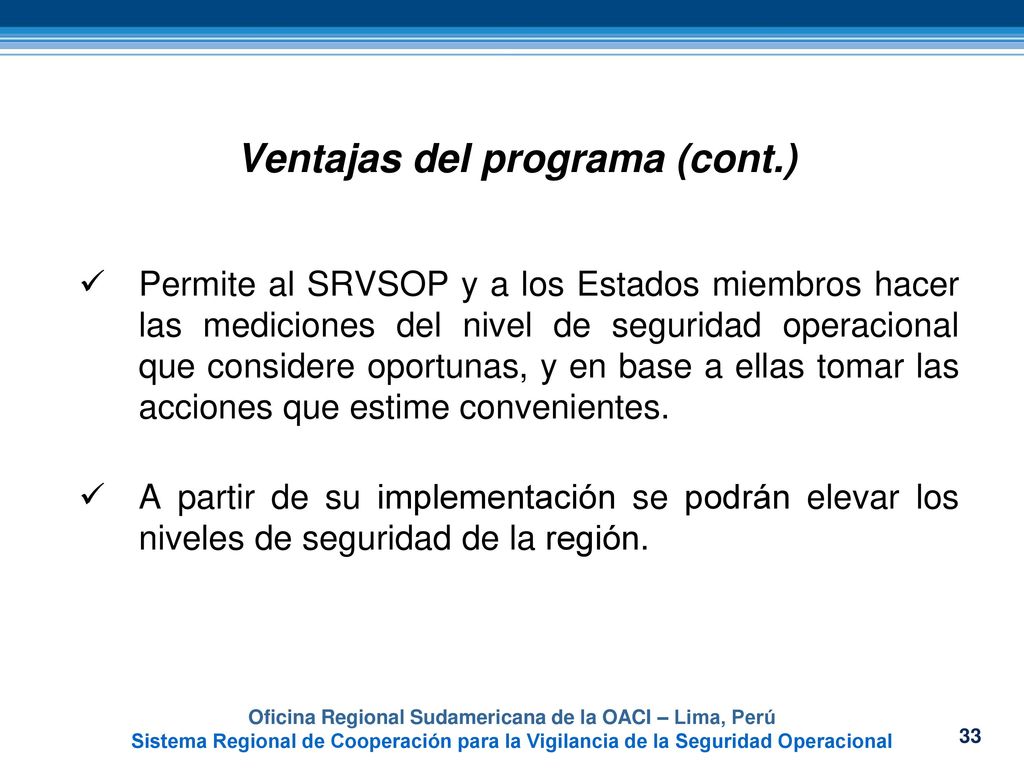 Ventajas del programa (cont.)

✓ Permite al SRVSOP y a los Estados miembros hacer las mediciones del nivel de seguridad operacional que considere oportunas, y en base a ellas tomar las acciones que estime convenientes.

✓ A partir de su implementación se podrán elevar los niveles de seguridad de la región.

Oficina Regional Sudamericana de la OACI – Lima, Perú
Sistema Regional de Cooperación para la Vigilancia de la Seguridad Operacional

33